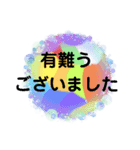 有難う
ございました